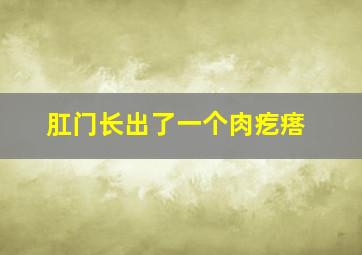 肛门长出了一个肉疙瘩